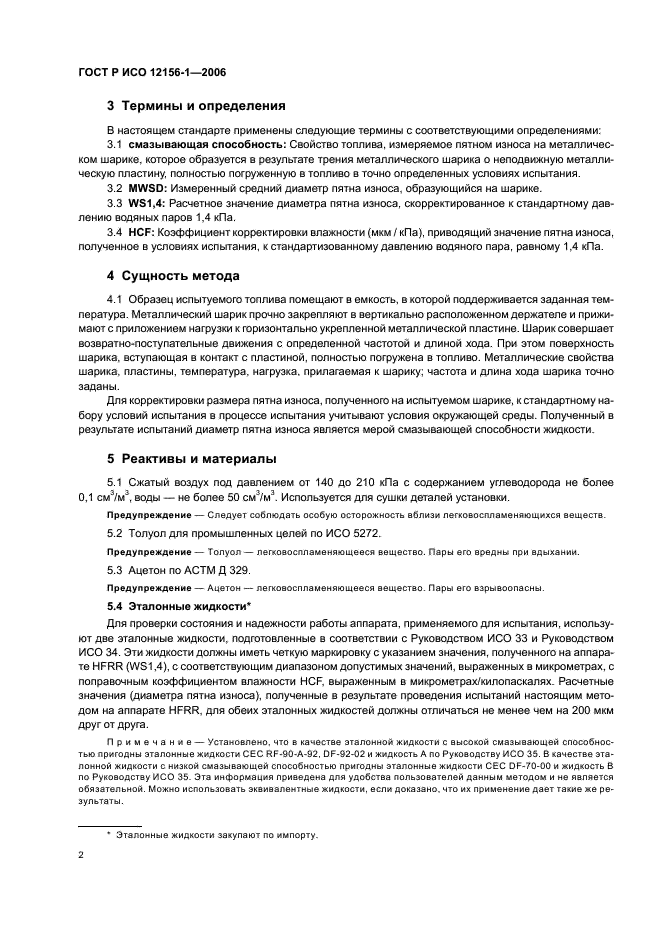 ГОСТ Р ИСО 12156-1—2006

3 Термины и определения

В настоящем стандарте применены следующие термины с соответствующими определениями:

3.1 смазывающая способность: Свойство топлива, измеряемое пятном износа на металлическом шарике, которое образуется в результате трения металлического шарика о неподвижную металлическую пластину, полностью погруженную в топливо в точно определенных условиях испытания.

3.2 MWSD: Измеренный средний диаметр пятна износа, образующийся на шарике.

3.3 WS1,4: Расчетное значение диаметра пятна износа, скорректированное к стандартному давлению водяных паров 1,4 кПа.

3.4 HCF: Коэффициент корректировки влажности (мкм / кПа), приводящий значение пятна износа, полученное в условиях испытания, к стандартизованному давлению водяного пара, равному 1,4 кПа.

4 Сущность метода

4.1 Образец испытуемого топлива помещают в емкость, в которой поддерживается заданная температура. Металлический шарик прочно закрепляют в вертикально расположенном держателе и прижимают с приложением нагрузки к горизонтально укрепленной металлической пластине. Шарик совершает возвратно-поступательные движения с определенной частотой и длиной хода. При этом поверхность шарика, вступающая в контакт с пластиной, полностью погружена в топливо. Металлические свойства шарика, пластины, температура, нагрузка, прилагаемая к шарику; частота и длина хода шарика точно заданы.

Для корректировки размера пятна износа, полученного на испытуемом шарике, к стандартному набору условий испытания в процессе испытания учитывают условия окружающей среды. Полученный в результате испытаний диаметр пятна износа является мерой смазывающей способности жидкости.

5 Реактивы и материалы

5.1 Сжатый воздух под давлением от 140 до 210 кПа с содержанием углеводорода не более 0,1 см$^3$/м$^3$, воды — не более 50 см$^3$/м$^3$. Используется для сушки деталей установки.

Предупреждение — Следует соблюдать особую осторожность вблизи легковоспламеняющихся веществ.

5.2 Толуол для промышленных целей по ИСО 5272.

Предупреждение — Толуол — легковоспламеняющееся вещество. Пары его вредны при вдыхании.

5.3 Ацетон по АСТМ Д 329.

Предупреждение — Ацетон — легковоспламеняющееся вещество. Пары его взрывоопасны.

5.4 Эталонные жидкости*

Для проверки состояния и надежности работы аппарата, применяемого для испытания, используют две эталонные жидкости, подготовленные в соответствии с Руководством ИСО 33 и Руководством ИСО 34. Эти жидкости должны иметь четкую маркировку с указанием значения, полученного на аппарате HFRR (WS1,4), с соответствующим диапазоном допустимых значений, выраженных в микрометрах, с поправочным коэффициентом влажности HCF, выраженным в микрометрах/килопаскалях. Расчетные значения (диаметра пятна износа), полученные в результате проведения испытаний настоящим методом на аппарате HFRR, для обеих эталонных жидкостей должны отличаться не менее чем на 200 мкм друг от друга.

Примечание — Установлено, что в качестве эталонной жидкости с высокой смазывающей способностью пригодны эталонные жидкости CEC RF-90-A-92, DF-92-02 и жидкость А по Руководству ИСО 35. В качестве эталонной жидкости с низкой смазывающей способностью пригодны эталонные жидкости CEC DF-70-00 и жидкость В по Руководству ИСО 35. Эта информация приведена для удобства пользователей данным методом и не является обязательной. Можно использовать эквивалентные жидкости, если доказано, что их применение дает такие же результаты.

* Эталонные жидкости закупают по импорту.

2